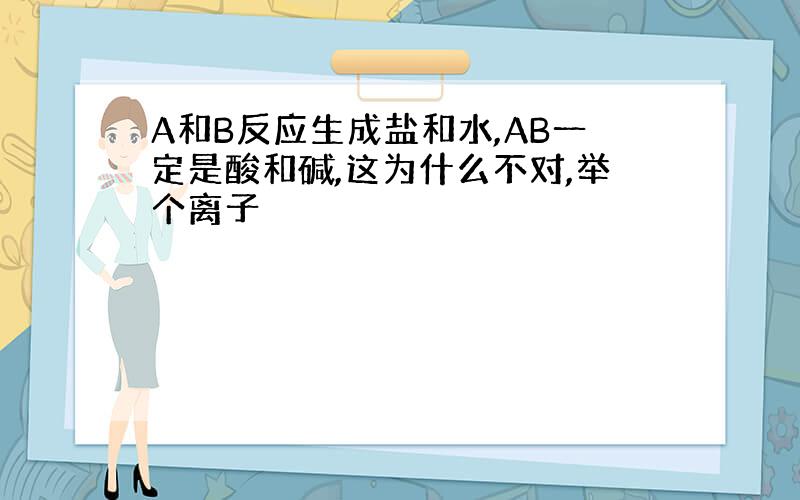 A和B反应生成盐和水,AB一定是酸和碱,这为什么不对,举个离子